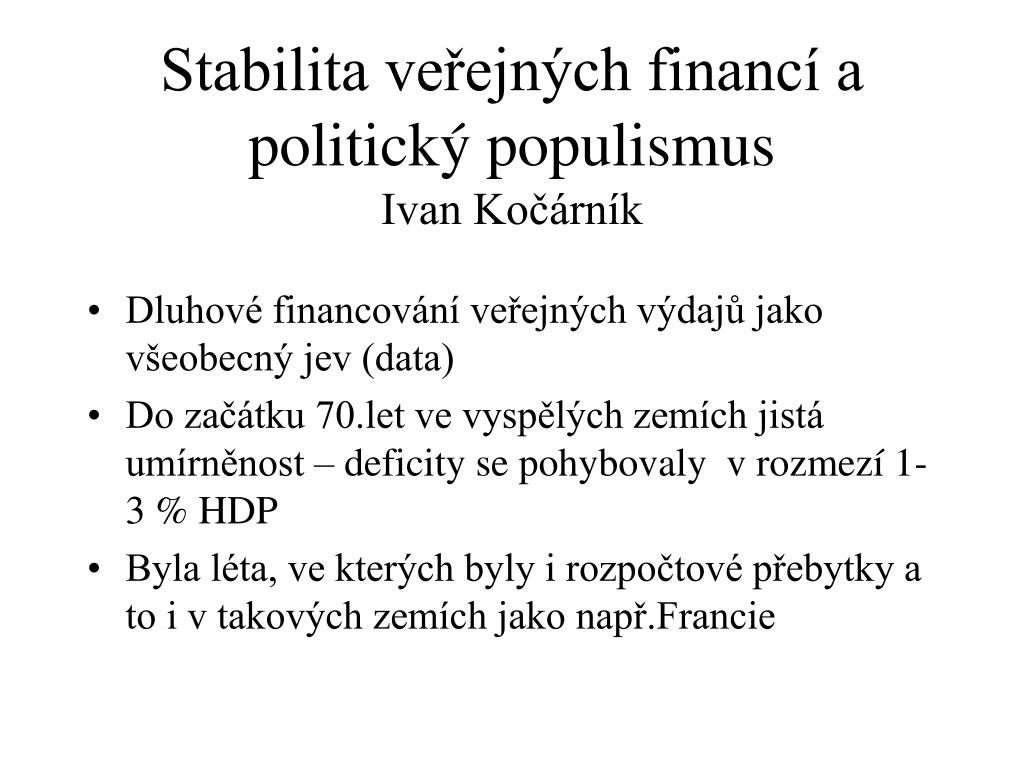 Stabilita veřejných financí a politický populismus
Ivan Kočárník

• Dluhové financování veřejných výdajů jako všeobecný jev (data)
• Do začátku 70.let ve vyspělých zemích jistá umírněnost – deficity se pohybovaly v rozmezí 1-3 % HDP
• Byla léta, ve kterých byly i rozpočtové přebytky a to i v takových zemích jako např.Francie